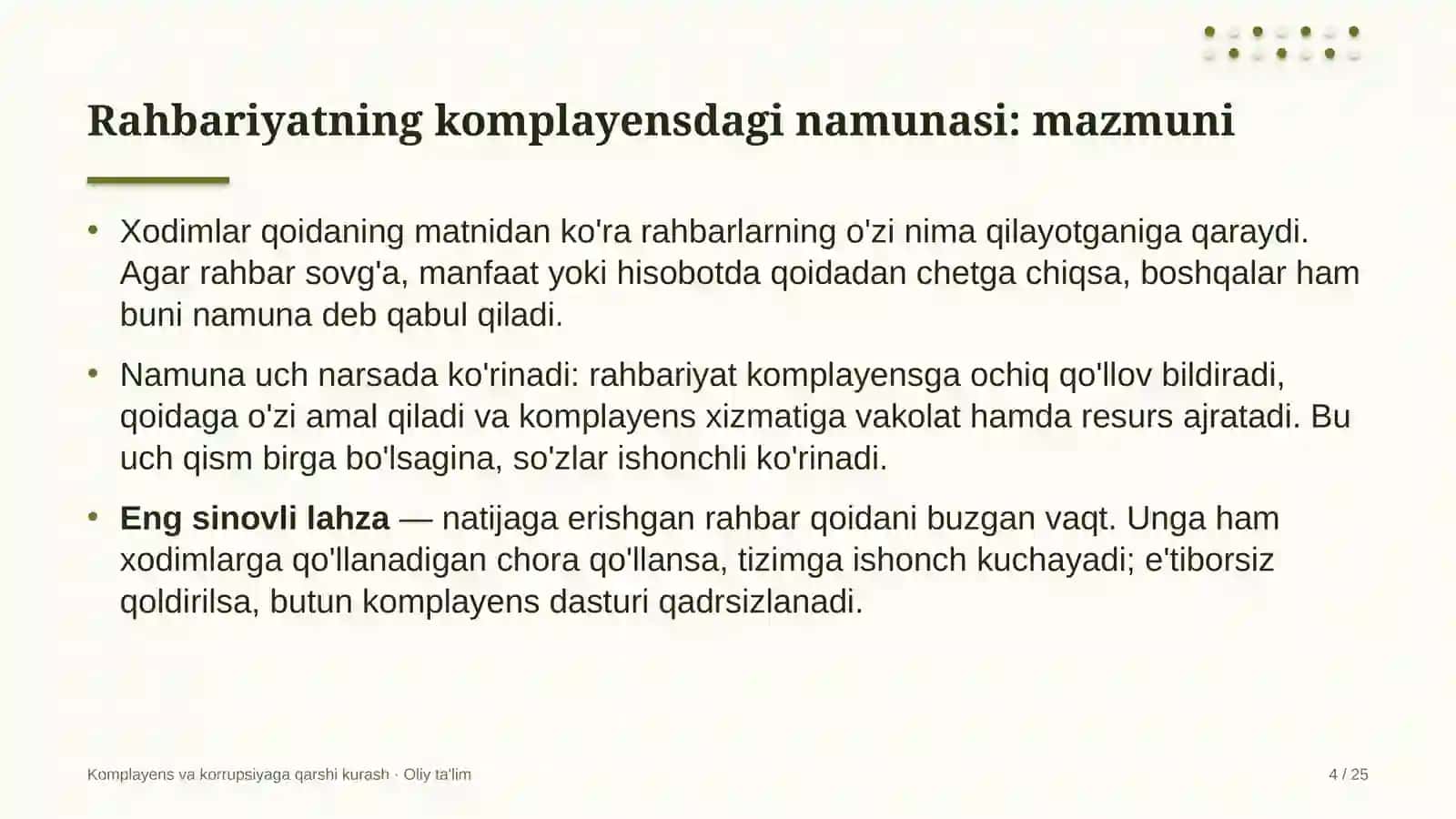 Rahbariyatning komplayensdagi namunasi: mazmuni

• Xodimlar qoidaning matnidan ko'ra rahbarlarning o'zi nima qilayotganiga qaraydi. Agar rahbar sovg'a, manfaat yoki hisobotda qoidadan chetga chiqsa, boshqalar ham buni namuna deb qabul qiladi.

• Namuna uch narsada ko'rinadi: rahbariyat komplayensga ochiq qo'llov bildiradi, qoidaga o'zi amal qiladi va komplayens xizmatiga vakolat hamda resurs ajratadi. Bu uch qism birga bo'lsagina, so'zlar ishonchli ko'rinadi.

• Eng sinovli lahza — natijaga erishgan rahbar qoidani buzgan vaqt. Unga ham xodimlarga qo'llanadigan chora qo'llansa, tizimga ishonch kuchayadi; e'tiborsiz qoldirilsa, butun komplayens dasturi qadrsizlanadi.

Komplayens va korrupsiyaga qarshi kurash · Oliy ta'lim

4 / 25